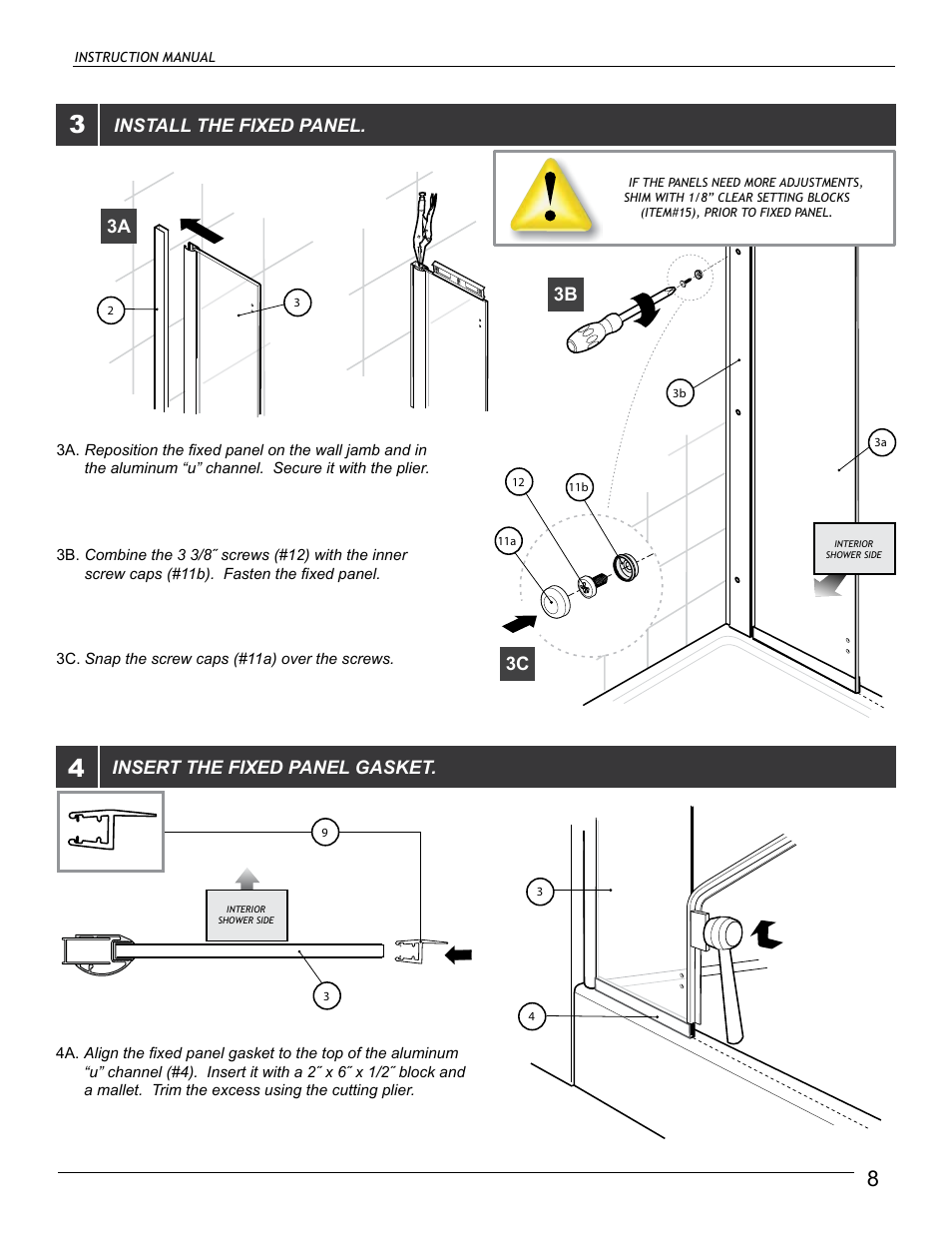 INSTRUCTION MANUAL

3 INSTALL THE FIXED PANEL.

IF THE PANELS NEED MORE ADJUSTMENTS, SHIM WITH 1/8" CLEAR SETTING BLOCKS (ITEM#15), PRIOR TO FIXED PANEL.

3A

2

3

3B

3b

3a

12

11b

11a

INTERIOR SHOWER SIDE

3C

3A. Reposition the fixed panel on the wall jamb and in the aluminum “u” channel. Secure it with the plier.

3B. Combine the 3 3/8˝ screws (#12) with the inner screw caps (#11b). Fasten the fixed panel.

3C. Snap the screw caps (#11a) over the screws.

4 INSERT THE FIXED PANEL GASKET.

9

INTERIOR SHOWER SIDE

3

3

4

4A. Align the fixed panel gasket to the top of the aluminum “u” channel (#4). Insert it with a 2˝ x 6˝ x 1/2˝ block and a mallet. Trim the excess using the cutting plier.

8